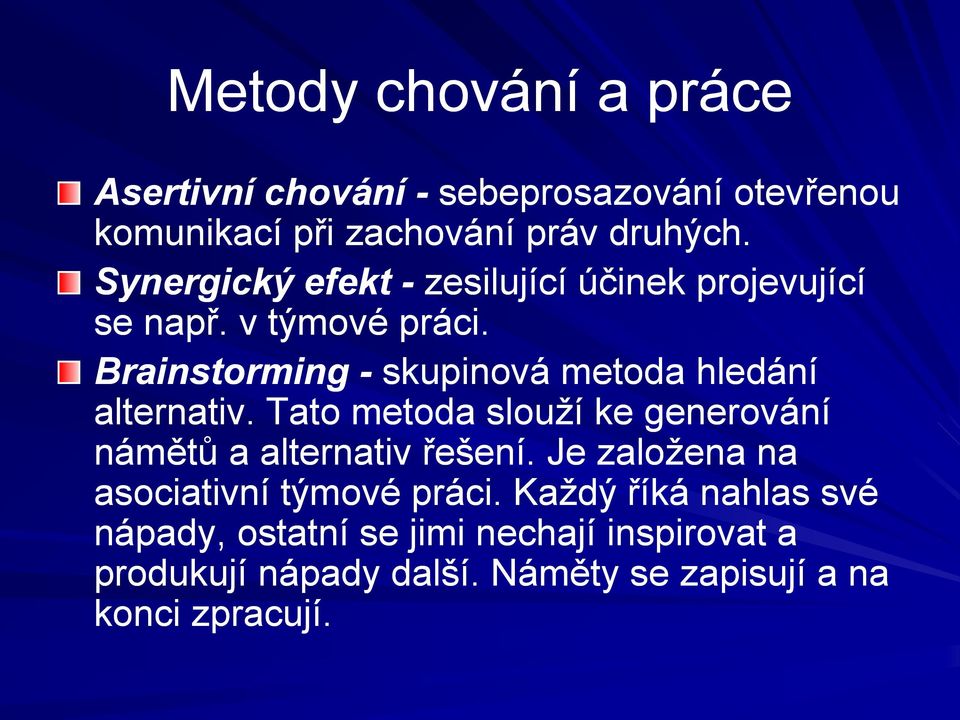 Metody chování a práce

Asertivní chování - sebeprosazování otevřenou komunikací při zachování práv druhých.

Synergický efekt - zesilující účinek projevující se např. v týmové práci.

Brainstorming - skupinová metoda hledání alternativ. Tato metoda slouží ke generování námětů a alternativ řešení. Je založena na asociativní týmové práci. Každý říká nahlas své nápady, ostatní se jimi nechají inspirovat a produkují nápady další. Náměty se zapisují a na konci zpracují.